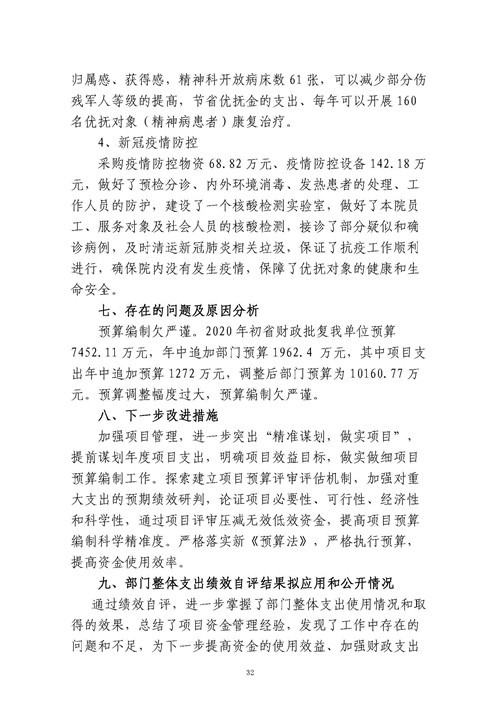 归属感、获得感，精神科开放病床数 61 张，可以减少部分伤残军人等级的提高，节省优抚金的支出、每年可以开展 160 名优抚对象（精神病患者）康复治疗。

4、新冠疫情防控

采购疫情防控物资 68.82 万元、疫情防控设备 142.18 万元，做好了预检分诊、内外环境消毒、发热患者的处理、工作人员的防护，建设了一个核酸检测实验室，做好了本院员工、服务对象及社会人员的核酸检测，接诊了部分疑似和确诊病例，及时清运新冠肺炎相关垃圾，保证了抗疫工作顺利进行，确保院内没有发生疫情，保障了优抚对象的健康和生命安全。

七、存在的问题及原因分析

预算编制欠严谨。2020 年初省财政批复我单位预算 7452.11 万元，年中追加部门预算 1962.4 万元，其中项目支出年中追加预算 1272 万元，调整后部门预算为 10160.77 万元。预算调整幅度过大，预算编制欠严谨。

八、下一步改进措施

加强项目管理，进一步突出“精准谋划，做实项目”，提前谋划年度项目支出，明确项目效益目标，做实做细项目预算编制工作。探索建立项目预算评审评估机制，加强对重大支出的预期绩效研判，论证项目必要性、可行性、经济性和科学性，通过项目评审压减无效低效资金，提高项目预算编制科学精准度。严格落实新《预算法》，严格执行预算，提高资金使用效率。

九、部门整体支出绩效自评结果拟应用和公开情况

通过绩效自评，进一步掌握了部门整体支出使用情况和取得的效果，总结了项目资金管理经验，发现了工作中存在的问题和不足，为下一步提高资金的使用效益、加强财政支出

32